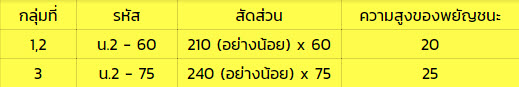 | กลุ่มที่ | รหัส | สัดส่วน | ความสูงของพยัญชนะ |
|---|---|---|---|
| 1,2 | น.2 - 60 | 210 (อย่างน้อย) x 60 | 20 |
| 3 | น.2 - 75 | 240 (อย่างน้อย) x 75 | 25 |